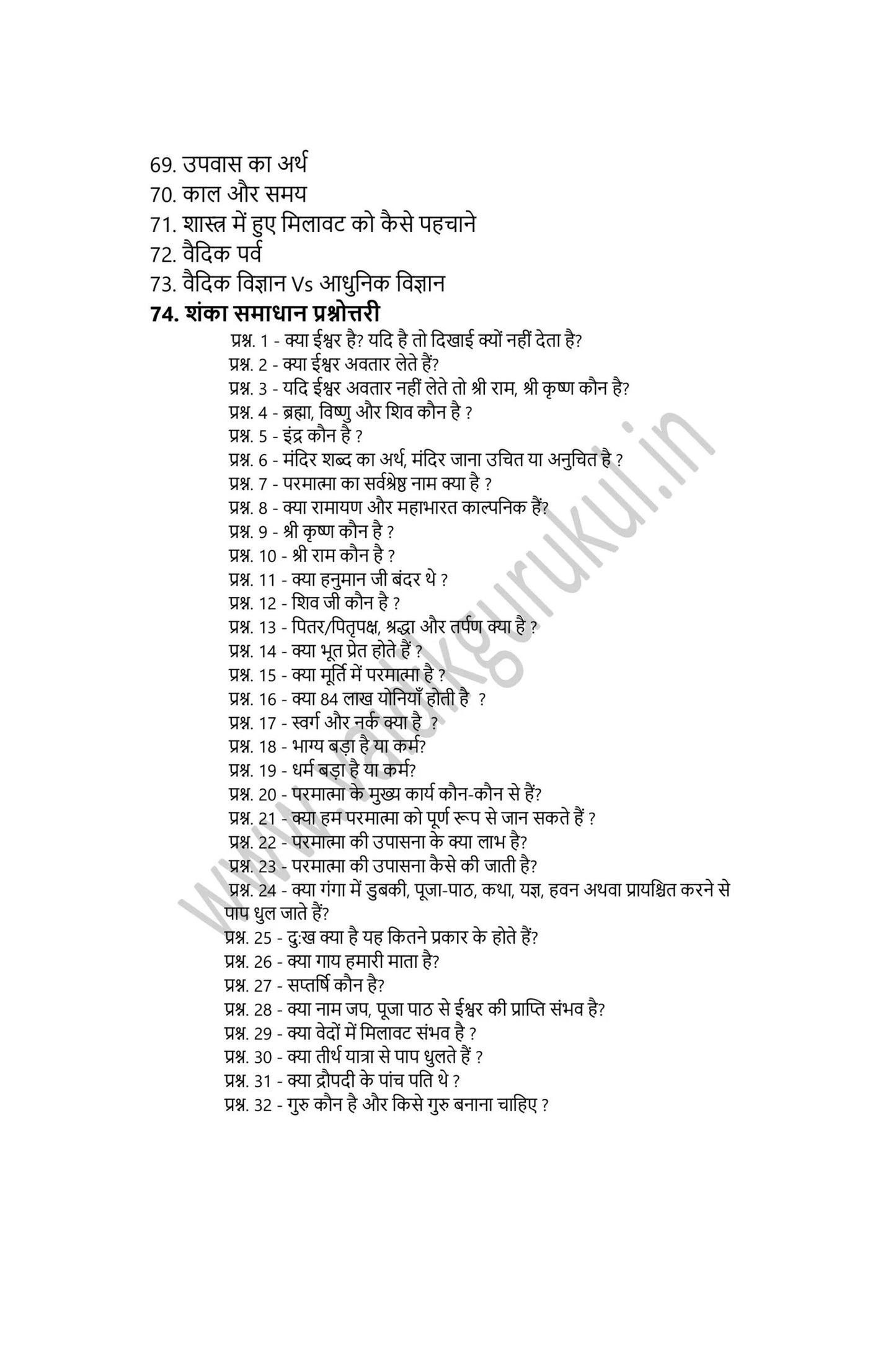 69. उपवास का अर्थ
70. काल और समय
71. शास्त्र में हुए मिलावट को कैसे पहचाने
72. वैदिक पर्व
73. वैदिक विज्ञान Vs आधुनिक विज्ञान
74. शंका समाधान प्रश्नोत्तरी
प्रश्न. 1 - क्या ईश्वर है? यदि है तो दिखाई क्यों नहीं देता है?
प्रश्न. 2 - क्या ईश्वर अवतार लेते हैं?
प्रश्न. 3 - यदि ईश्वर अवतार नहीं लेते तो श्री राम, श्री कृष्ण कौन है?
प्रश्न. 4 - ब्रह्मा, विष्णु और शिव कौन है ?
प्रश्न. 5 - इंद्र कौन है ?
प्रश्न. 6 - मंदिर शब्द का अर्थ, मंदिर जाना उचित या अनुचित है ?
प्रश्न. 7 - परमात्मा का सर्वश्रेष्ठ नाम क्या है ?
प्रश्न. 8 - क्या रामायण और महाभारत काल्पनिक हैं?
प्रश्न. 9 - श्री कृष्ण कौन है ?
प्रश्न. 10 - श्री राम कौन है ?
प्रश्न. 11 - क्या हनुमान जी बंदर थे ?
प्रश्न. 12 - शिव जी कौन है ?
प्रश्न. 13 - पितर/पितृपक्ष, श्रद्धा और तर्पण क्या है ?
प्रश्न. 14 - क्या भूत प्रेत होते हैं ?
प्रश्न. 15 - क्या मूर्ति में परमात्मा है ?
प्रश्न. 16 - क्या 84 लाख योनियाँ होती है ?
प्रश्न. 17 - स्वर्ग और नर्क क्या है ?
प्रश्न. 18 - भाग्य बड़ा है या कर्म?
प्रश्न. 19 - धर्म बड़ा है या कर्म?
प्रश्न. 20 - परमात्मा के मुख्य कार्य कौन-कौन से हैं?
प्रश्न. 21 - क्या हम परमात्मा को पूर्ण रूप से जान सकते हैं ?
प्रश्न. 22 - परमात्मा की उपासना के क्या लाभ है?
प्रश्न. 23 - परमात्मा की उपासना कैसे की जाती है?
प्रश्न. 24 - क्या गंगा में डुबकी, पूजा-पाठ, कथा, यज्ञ, हवन अथवा प्रायश्चित करने से पाप धुल जाते हैं?
प्रश्न. 25 - दु:ख क्या है यह कितने प्रकार के होते हैं?
प्रश्न. 26 - क्या गाय हमारी माता है?
प्रश्न. 27 - सप्तर्षि कौन है?
प्रश्न. 28 - क्या नाम जप, पूजा पाठ से ईश्वर की प्राप्ति संभव है?
प्रश्न. 29 - क्या वेदों में मिलावट संभव है ?
प्रश्न. 30 - क्या तीर्थ यात्रा से पाप धुलते हैं ?
प्रश्न. 31 - क्या द्रौपदी के पांच पति थे ?
प्रश्न. 32 - गुरु कौन है और किसे गुरु बनाना चाहिए ?

www.vaidikgurukul.in